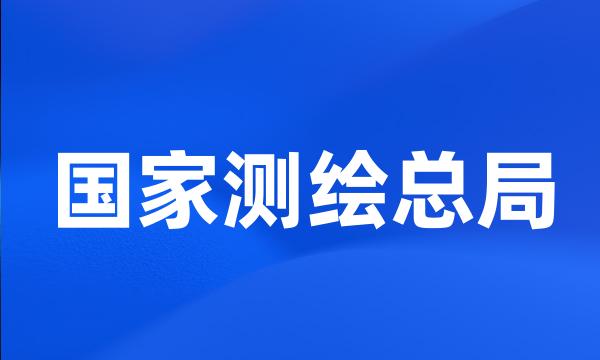 国家测绘总局